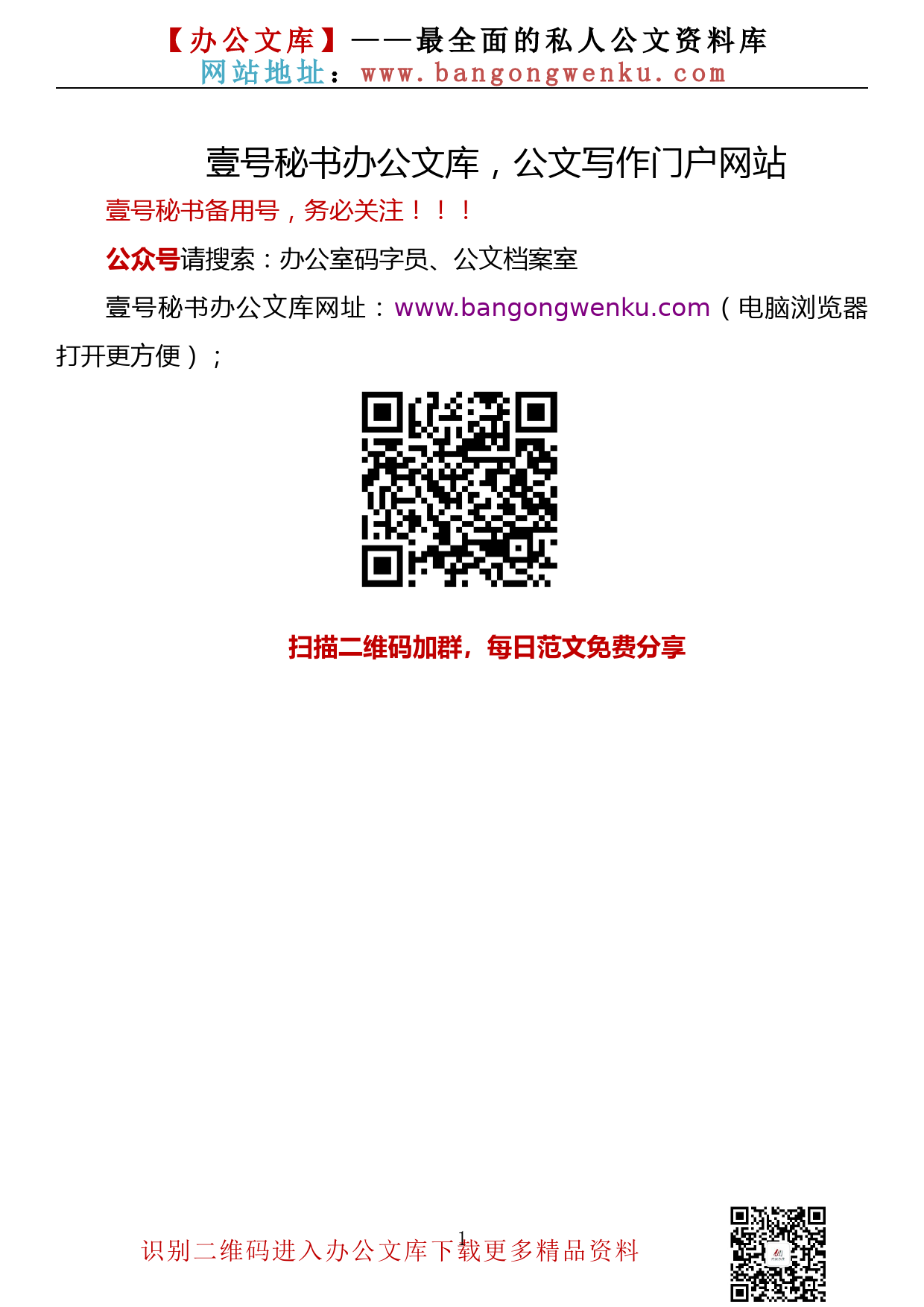 【办公文库】——最全面的私人公文资料库
网站地址：www.bangongwenku.com

壹号秘书办公文库，公文写作门户网站

壹号秘书备用号，务必关注！！！

公众号请搜索：办公室码字员、公文档案室

壹号秘书办公文库网址：www.bangongwenku.com（电脑浏览器打开更方便）；

扫描二维码加群，每日范文免费分享

1

识别二维码进入办公文库下载更多精品资料